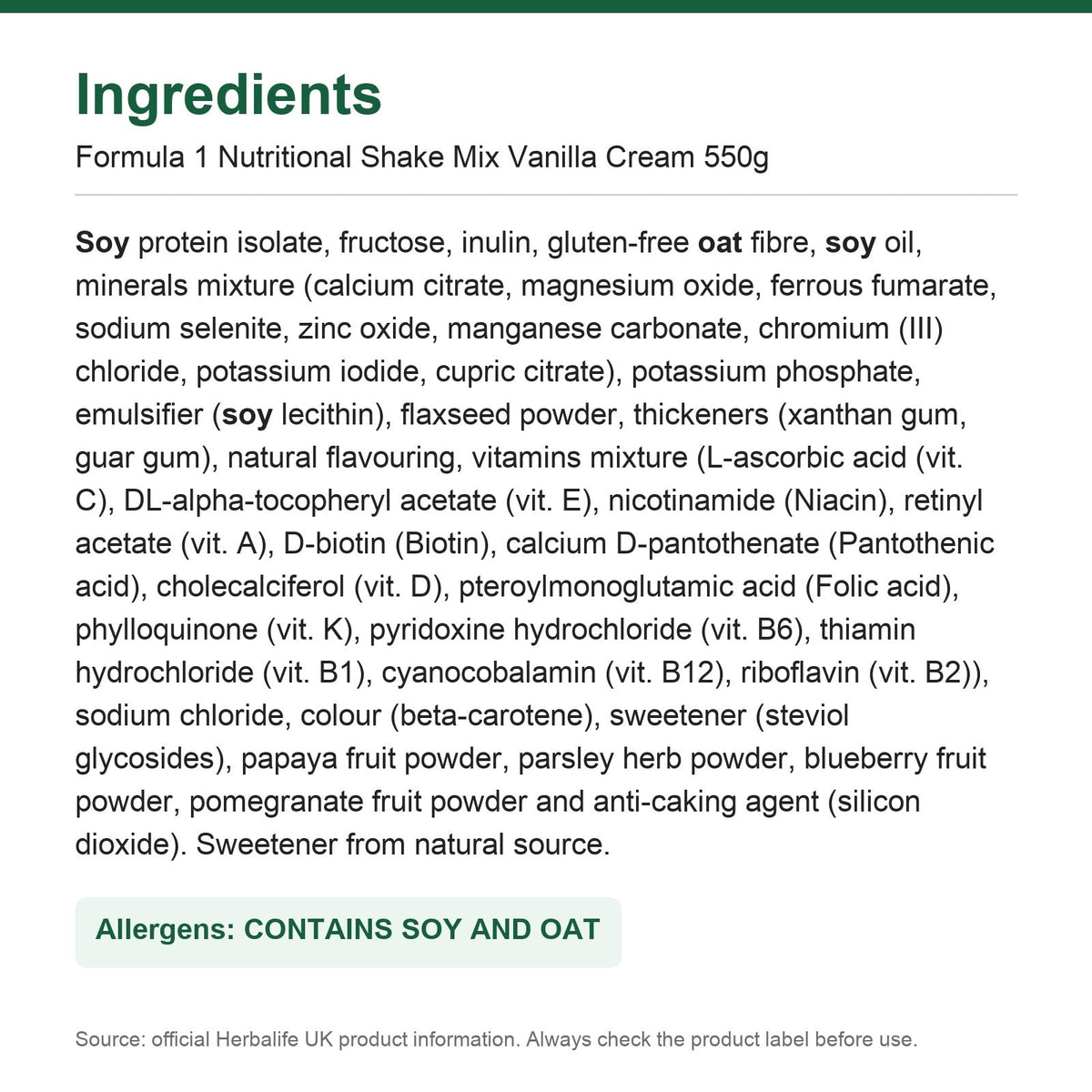 Ingredients

Formula 1 Nutritional Shake Mix Vanilla Cream 550g

Soy protein isolate, fructose, inulin, gluten-free oat fibre, soy oil, minerals mixture (calcium citrate, magnesium oxide, ferrous fumarate, sodium selenite, zinc oxide, manganese carbonate, chromium (III) chloride, potassium iodide, cupric citrate), potassium phosphate, emulsifier (soy lecithin), flaxseed powder, thickeners (xanthan gum, guar gum), natural flavouring, vitamins mixture (L-ascorbic acid (vit. C), DL-alpha-tocopheryl acetate (vit. E), nicotinamide (Niacin), retinyl acetate (vit. A), D-biotin (Biotin), calcium D-pantothenate (Pantothenic acid), cholecalciferol (vit. D), pteroylmonoglutamic acid (Folic acid), phylloquinone (vit. K), pyridoxine hydrochloride (vit. B6), thiamin hydrochloride (vit. B1), cyanocobalamin (vit. B12), riboflavin (vit. B2)), sodium chloride, colour (beta-carotene), sweetener (steviol glycosides), papaya fruit powder, parsley herb powder, blueberry fruit powder, pomegranate fruit powder and anti-caking agent (silicon dioxide). Sweetener from natural source.

Allergens: CONTAINS SOY AND OAT

Source: official Herbalife UK product information. Always check the product label before use.